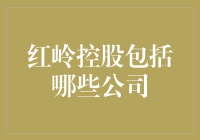 红岭控股包括哪些公司